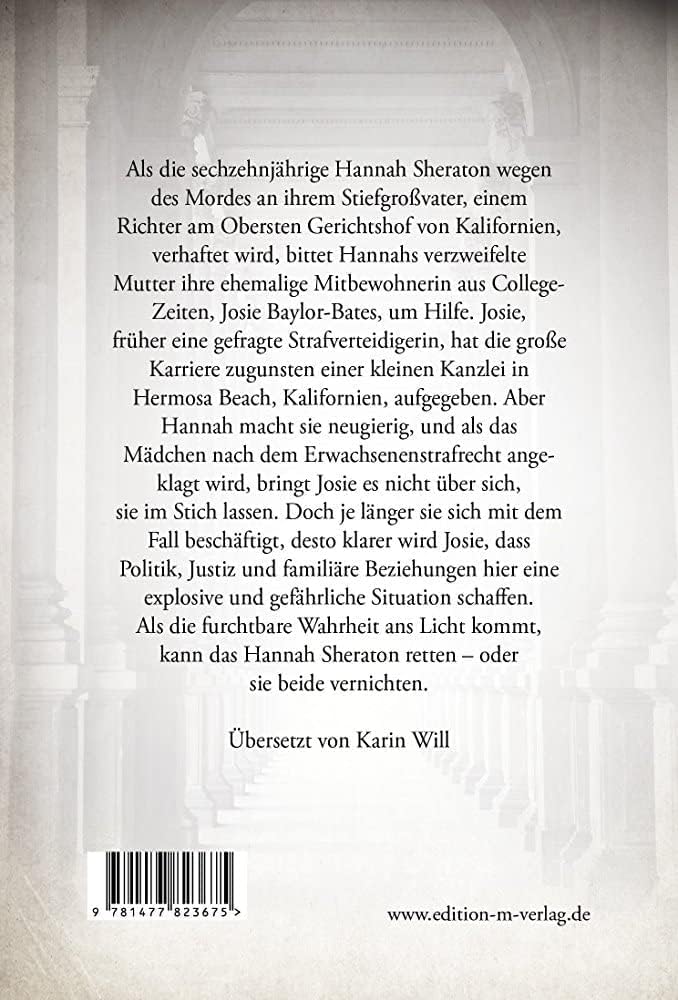 Als die sechzehnjährige Hannah Sheraton wegen des Mordes an ihrem Stiefgroßvater, einem Richter am Obersten Gerichtshof von Kalifornien, verhaftet wird, bittet Hannahs verzweifelte Mutter ihre ehemalige Mitbewohnerin aus College-Zeiten, Josie Baylor-Bates, um Hilfe. Josie, früher eine gefragte Strafverteidigerin, hat die große Karriere zugunsten einer kleinen Kanzlei in Hermosa Beach, Kalifornien, aufgegeben. Aber Hannah macht sie neugierig, und als das Mädchen nach dem Erwachsenenstrafrecht angeklagt wird, bringt Josie es nicht über sich, sie im Stich lassen. Doch je länger sie sich mit dem Fall beschäftigt, desto klarer wird Josie, dass Politik, Justiz und familiäre Beziehungen hier eine explosive und gefährliche Situation schaffen. Als die furchtbare Wahrheit ans Licht kommt, kann das Hannah Sheraton retten – oder sie beide vernichten.

Übersetzt von Karin Will

9 781477 823675 >

www.edition-m-verlag.de